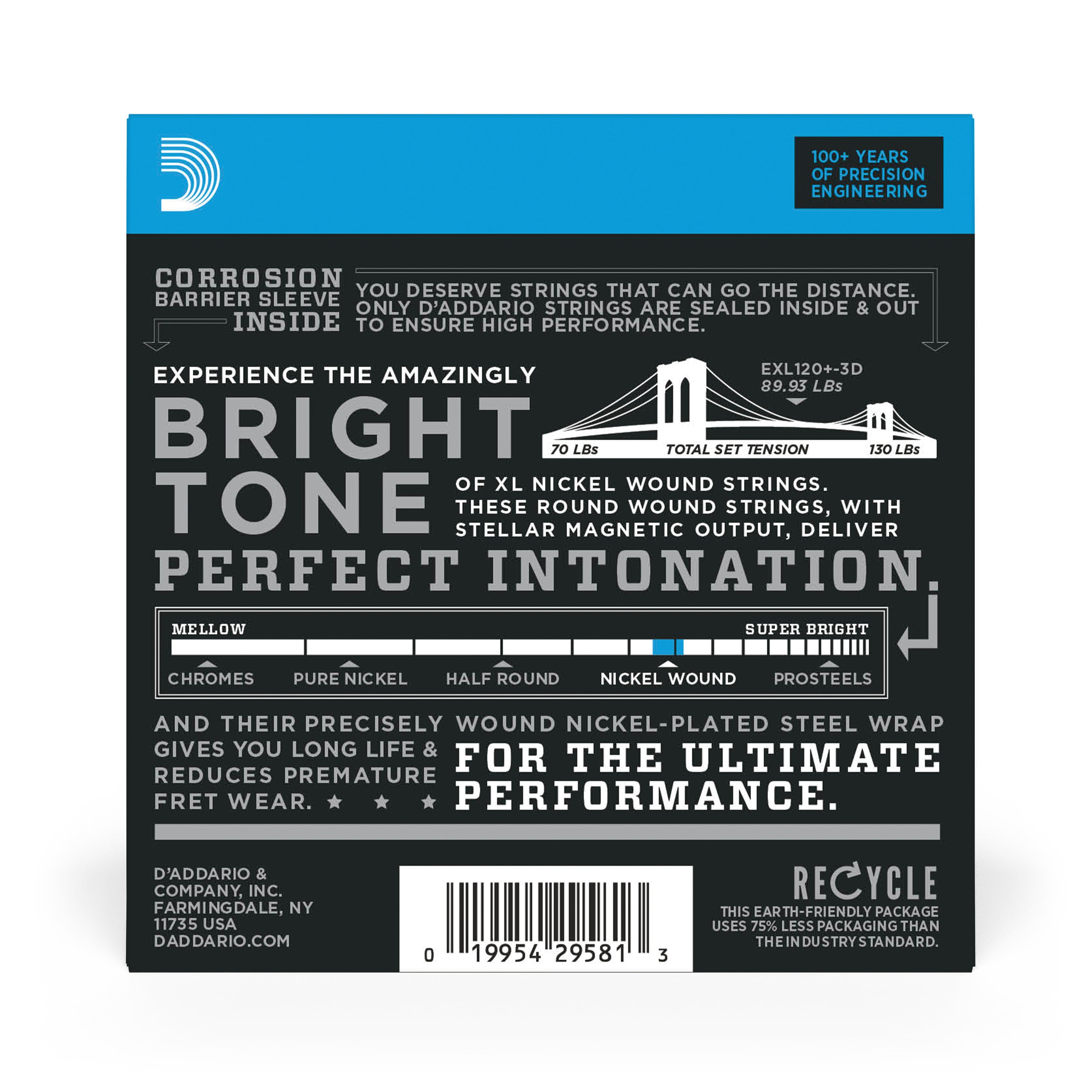 100+ YEARS OF PRECISION ENGINEERING

CORROSION BARRIER SLEEVE INSIDE

YOU DESERVE STRINGS THAT CAN GO THE DISTANCE. ONLY D'ADDARIO STRINGS ARE SEALED INSIDE & OUT TO ENSURE HIGH PERFORMANCE.

EXPERIENCE THE AMAZINGLY

BRIGHT TONE

EXL120+-3D
89.93 LBs

70 LBs TOTAL SET TENSION 130 LBs

OF XL NICKEL WOUND STRINGS. THESE ROUND WOUND STRINGS, WITH STELLAR MAGNETIC OUTPUT, DELIVER

PERFECT INTONATION.

MELLOW SUPER BRIGHT

CHROMES PURE NICKEL HALF ROUND NICKEL WOUND PROSTEELS

AND THEIR PRECISELY WOUND NICKEL-PLATED STEEL WRAP GIVES YOU LONG LIFE & REDUCES PREMATURE FRET WEAR. ★ ★ ★

FOR THE ULTIMATE PERFORMANCE.

D'ADDARIO & COMPANY, INC. FARMINGDALE, NY 11735 USA DADDARIO.COM

0 19954 29581 3

RECYCLE
THIS EARTH-FRIENDLY PACKAGE USES 75% LESS PACKAGING THAN THE INDUSTRY STANDARD.